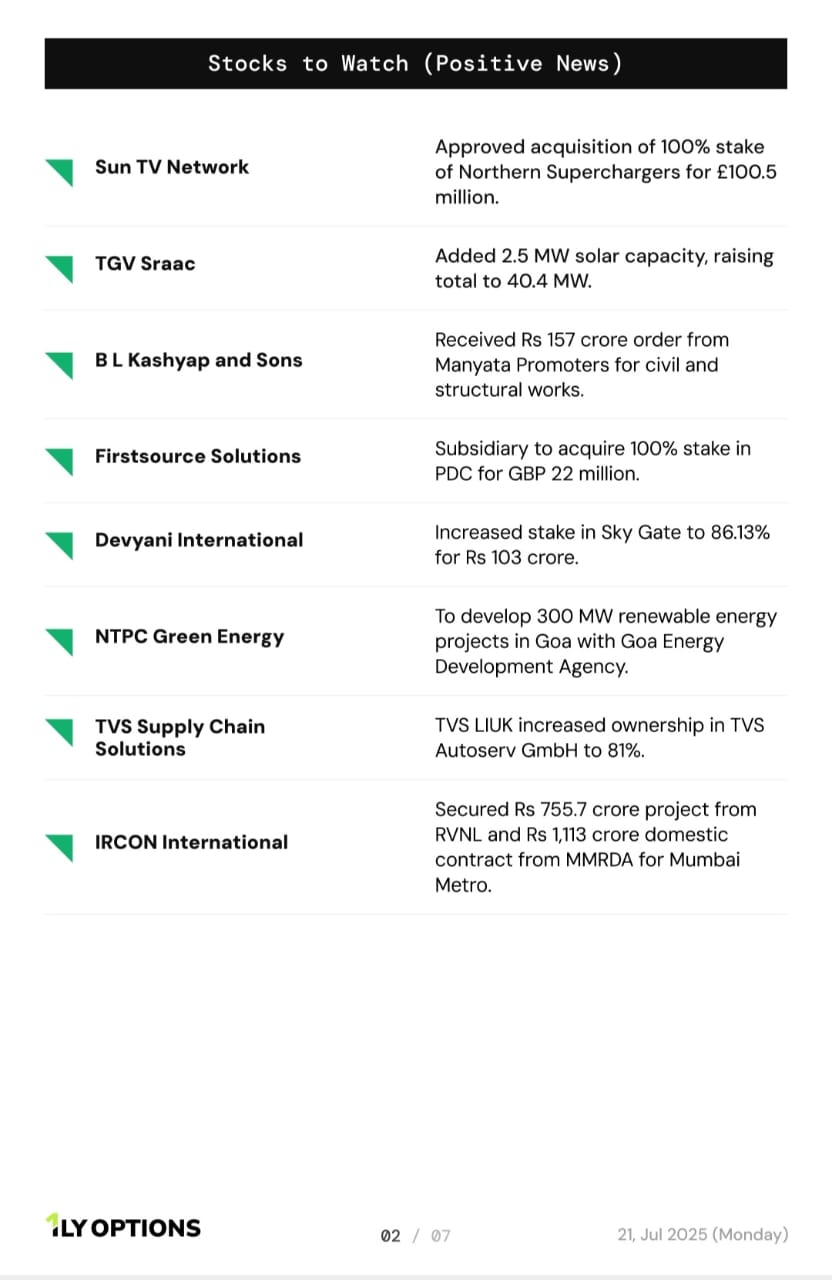 Stocks to Watch (Positive News)

| | |
|---|---|
| Sun TV Network | Approved acquisition of 100% stake of Northern Superchargers for £100.5 million. |
| TGV Sraac | Added 2.5 MW solar capacity, raising total to 40.4 MW. |
| B L Kashyap and Sons | Received Rs 157 crore order from Manyata Promoters for civil and structural works. |
| Firstsource Solutions | Subsidiary to acquire 100% stake in PDC for GBP 22 million. |
| Devyani International | Increased stake in Sky Gate to 86.13% for Rs 103 crore. |
| NTPC Green Energy | To develop 300 MW renewable energy projects in Goa with Goa Energy Development Agency. |
| TVS Supply Chain Solutions | TVS LIUK increased ownership in TVS Autoserv GmbH to 81%. |
| IRCON International | Secured Rs 755.7 crore project from RVNL and Rs 1,113 crore domestic contract from MMRDA for Mumbai Metro. |

1LY OPTIONS

02 / 07

21, Jul 2025 (Monday)